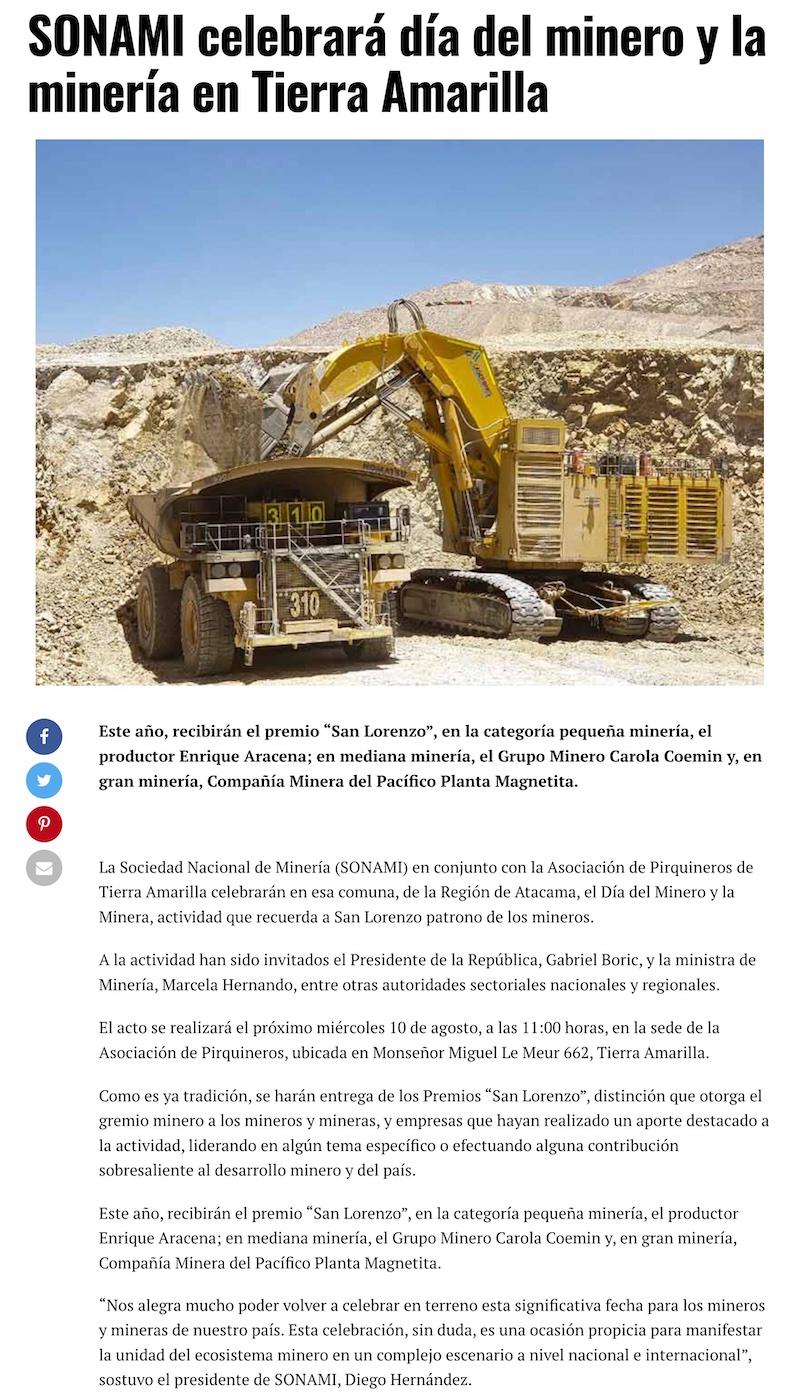 SONAMI celebrará día del minero y la minería en Tierra Amarilla

310

310

Este año, recibirán el premio “San Lorenzo”, en la categoría pequeña minería, el productor Enrique Aracena; en mediana minería, el Grupo Minero Carola Coemin y, en gran minería, Compañía Minera del Pacífico Planta Magnetita.

La Sociedad Nacional de Minería (SONAMI) en conjunto con la Asociación de Pirquineros de Tierra Amarilla celebrarán en esa comuna, de la Región de Atacama, el Día del Minero y la Minera, actividad que recuerda a San Lorenzo patrono de los mineros.

A la actividad han sido invitados el Presidente de la República, Gabriel Boric, y la ministra de Minería, Marcela Hernando, entre otras autoridades sectoriales nacionales y regionales.

El acto se realizará el próximo miércoles 10 de agosto, a las 11:00 horas, en la sede de la Asociación de Pirquineros, ubicada en Monseñor Miguel Le Meur 662, Tierra Amarilla.

Como es ya tradición, se harán entrega de los Premios “San Lorenzo”, distinción que otorga el gremio minero a los mineros y mineras, y empresas que hayan realizado un aporte destacado a la actividad, liderando en algún tema específico o efectuando alguna contribución sobresaliente al desarrollo minero y del país.

Este año, recibirán el premio “San Lorenzo”, en la categoría pequeña minería, el productor Enrique Aracena; en mediana minería, el Grupo Minero Carola Coemin y, en gran minería, Compañía Minera del Pacífico Planta Magnetita.

“Nos alegra mucho poder volver a celebrar en terreno esta significativa fecha para los mineros y mineras de nuestro país. Esta celebración, sin duda, es una ocasión propicia para manifestar la unidad del ecosistema minero en un complejo escenario a nivel nacional e internacional”, sostuvo el presidente de SONAMI, Diego Hernández.